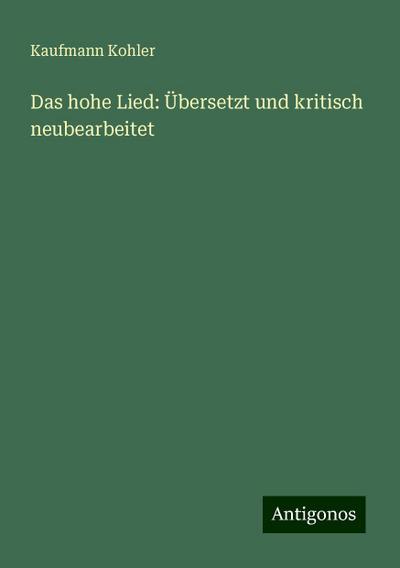 Kaufmann Kohler

Das hohe Lied: Übersetzt und kritisch neubearbeitet

Antigonos